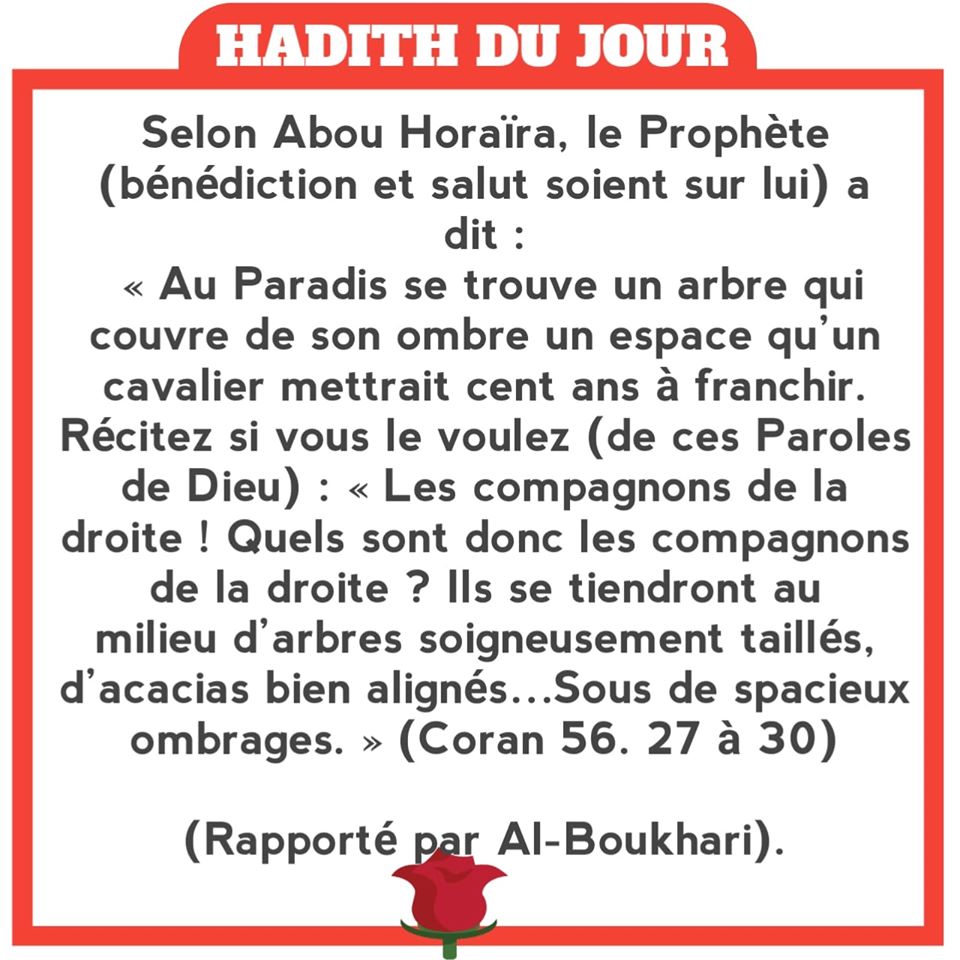 HADITH DU JOUR

Selon Abou Horaïra, le Prophète (bénédiction et salut soient sur lui) a dit :
« Au Paradis se trouve un arbre qui couvre de son ombre un espace qu'un cavalier mettrait cent ans à franchir. Récitez si vous le voulez (de ces Paroles de Dieu) : « Les compagnons de la droite ! Quels sont donc les compagnons de la droite ? Ils se tiendront au milieu d'arbres soigneusement taillés, d'acacias bien alignés...Sous de spacieux ombrages. » (Coran 56. 27 à 30)

(Rapporté par Al-Boukhari).